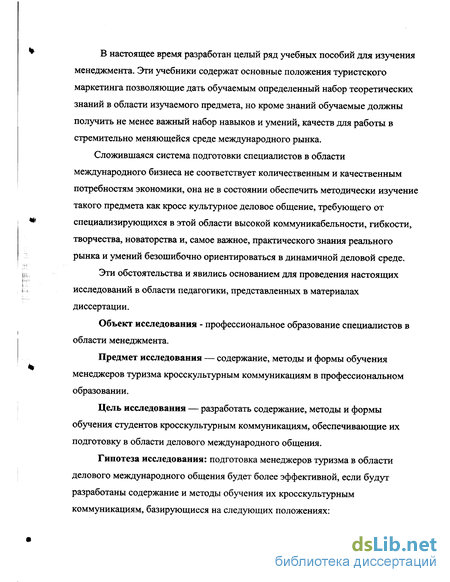 В настоящее время разработан целый ряд учебных пособий для изучения менеджмента. Эти учебники содержат основные положения туристского маркетинга позволяющие дать обучаемым определенный набор теоретических знаний в области изучаемого предмета, но кроме знаний обучаемые должны получить не менее важный набор навыков и умений, качеств для работы в стремительно меняющейся среде международного рынка.

Сложившаяся система подготовки специалистов в области международного бизнеса не соответствует количественным и качественным потребностям экономики, она не в состоянии обеспечить методически изучение такого предмета как кросс культурное деловое общение, требующего от специализирующихся в этой области высокой коммуникабельности, гибкости, творчества, новаторства и, самое важное, практического знания реального рынка и умений безошибочно ориентироваться в динамичной деловой среде.

Эти обстоятельства и явились основанием для проведения настоящих исследований в области педагогики, представленных в материалах диссертации.

Объект исследования - профессиональное образование специалистов в области менеджмента.

Предмет исследования — содержание, методы и формы обучения менеджеров туризма кросскультурным коммуникациям в профессиональном образовании.

Цель исследования — разработать содержание, методы и формы обучения студентов кросскультурным коммуникациям, обеспечивающие их подготовку в области делового международного общения.

Гипотеза исследования: подготовка менеджеров туризма в области делового международного общения будет более эффективной, если будут разработаны содержание и методы обучения их кросскультурным коммуникациям, базирующиеся на следующих положениях:

dsLib.net
библиотека диссертаций